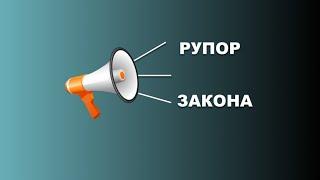 РУПОР

ЗАКОНА